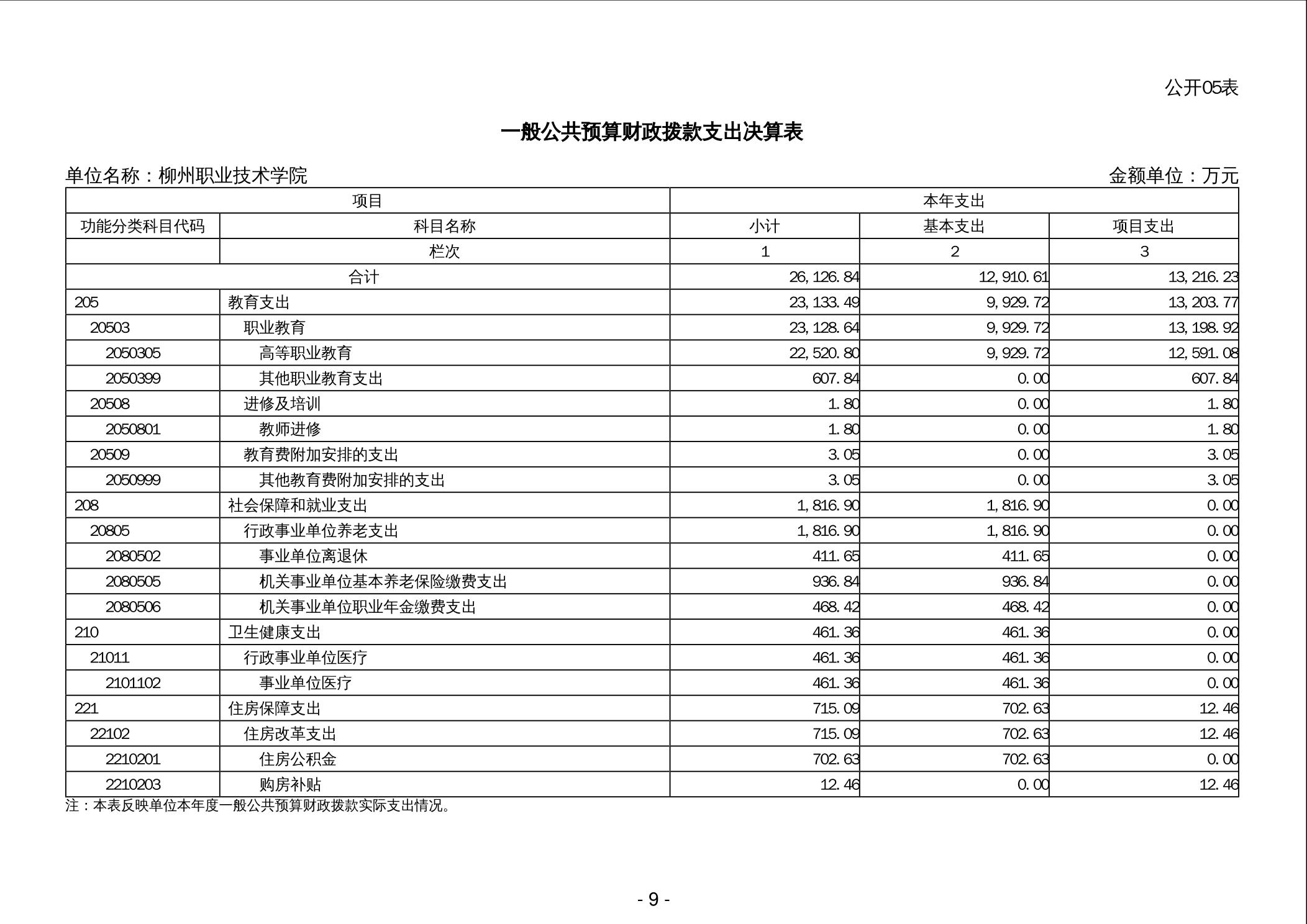 公开05表

一般公共预算财政拨款支出决算表

单位名称：柳州职业技术学院

金额单位：万元

| 项目 | | 本年支出 | | |
|---|---|---|---|---|
| 功能分类科目代码 | 科目名称 | 小计 | 基本支出 | 项目支出 |
| | 栏次 | 1 | 2 | 3 |
| 合计 | | 26,126.84 | 12,910.61 | 13,216.23 |
| 205 | 教育支出 | 23,133.49 | 9,929.72 | 13,203.77 |
| 20503 | 职业教育 | 23,128.64 | 9,929.72 | 13,198.92 |
| 2050305 | 高等职业教育 | 22,520.80 | 9,929.72 | 12,591.08 |
| 2050399 | 其他职业教育支出 | 607.84 | 0.00 | 607.84 |
| 20508 | 进修及培训 | 1.80 | 0.00 | 1.80 |
| 2050801 | 教师进修 | 1.80 | 0.00 | 1.80 |
| 20509 | 教育费附加安排的支出 | 3.05 | 0.00 | 3.05 |
| 2050999 | 其他教育费附加安排的支出 | 3.05 | 0.00 | 3.05 |
| 208 | 社会保障和就业支出 | 1,816.90 | 1,816.90 | 0.00 |
| 20805 | 行政事业单位养老支出 | 1,816.90 | 1,816.90 | 0.00 |
| 2080502 | 事业单位离退休 | 411.65 | 411.65 | 0.00 |
| 2080505 | 机关事业单位基本养老保险缴费支出 | 936.84 | 936.84 | 0.00 |
| 2080506 | 机关事业单位职业年金缴费支出 | 468.42 | 468.42 | 0.00 |
| 210 | 卫生健康支出 | 461.36 | 461.36 | 0.00 |
| 21011 | 行政事业单位医疗 | 461.36 | 461.36 | 0.00 |
| 2101102 | 事业单位医疗 | 461.36 | 461.36 | 0.00 |
| 221 | 住房保障支出 | 715.09 | 702.63 | 12.46 |
| 22102 | 住房改革支出 | 715.09 | 702.63 | 12.46 |
| 2210201 | 住房公积金 | 702.63 | 702.63 | 0.00 |
| 2210203 | 购房补贴 | 12.46 | 0.00 | 12.46 |

注：本表反映单位本年度一般公共预算财政拨款实际支出情况。

- 9 -